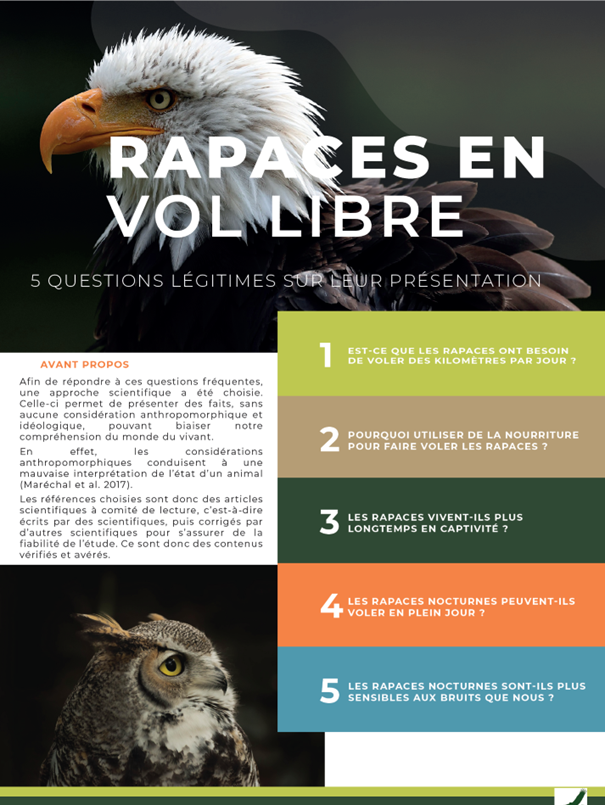 RAPACES EN VOL LIBRE

5 QUESTIONS LÉGITIMES SUR LEUR PRÉSENTATION

AVANT PROPOS

Afin de répondre à ces questions fréquentes, une approche scientifique a été choisie. Celle-ci permet de présenter des faits, sans aucune considération anthropomorphique et idéologique, pouvant biaiser notre compréhension du monde du vivant.

En effet, les considérations anthropomorphiques conduisent à une mauvaise interprétation de l'état d'un animal (Maréchal et al. 2017).

Les références choisies sont donc des articles scientifiques à comité de lecture, c'est-à-dire écrits par des scientifiques, puis corrigés par d'autres scientifiques pour s'assurer de la fiabilité de l'étude. Ce sont donc des contenus vérifiés et avérés.

1 EST-CE QUE LES RAPACES ONT BESOIN DE VOLER DES KILOMÈTRES PAR JOUR ?

2 POURQUOI UTILISER DE LA NOURRITURE POUR FAIRE VOLER LES RAPACES ?

3 LES RAPACES VIVENT-ILS PLUS LONGTEMPS EN CAPTIVITÉ ?

4 LES RAPACES NOCTURNES PEUVENT-ILS VOLER EN PLEIN JOUR ?

5 LES RAPACES NOCTURNES SONT-ILS PLUS SENSIBLES AUX BRUITS QUE NOUS ?